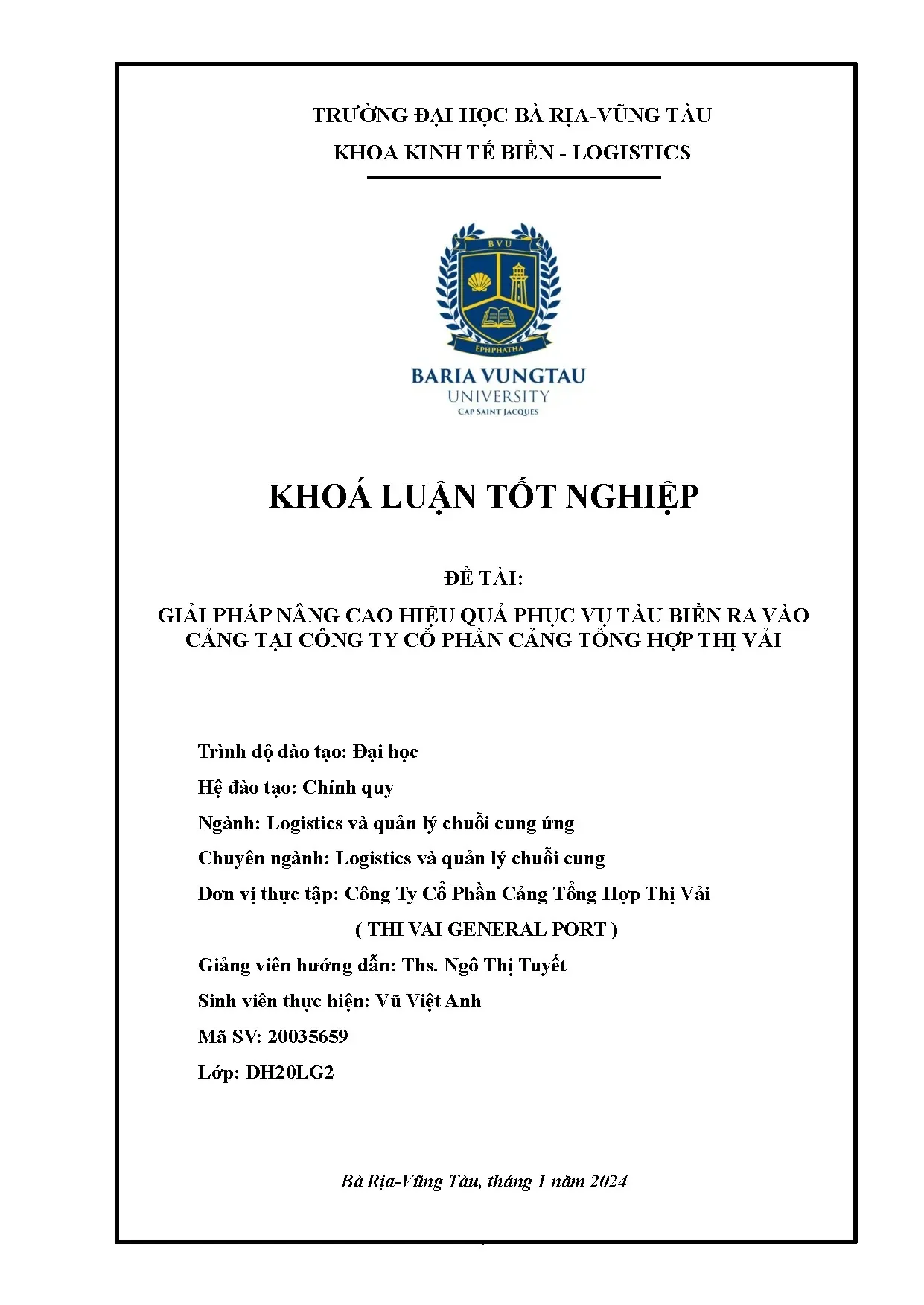 TRƯỜNG ĐẠI HỌC BÀ RỊA-VŨNG TÀU
KHOA KINH TẾ BIỂN - LOGISTICS

BVU
EPHPHATHA
BARIA VUNGTAU
UNIVERSITY
CAP SAINT JACQUES

KHOÁ LUẬN TỐT NGHIỆP

ĐỀ TÀI:

GIẢI PHÁP NÂNG CAO HIỆU QUẢ PHỤC VỤ TÀU BIỂN RA VÀO CẢNG TẠI CÔNG TY CỔ PHẦN CẢNG TỔNG HỢP THỊ VẢI

Trình độ đào tạo: Đại học

Hệ đào tạo: Chính quy

Ngành: Logistics và quản lý chuỗi cung ứng

Chuyên ngành: Logistics và quản lý chuỗi cung

Đơn vị thực tập: Công Ty Cổ Phần Cảng Tổng Hợp Thị Vải
( THI VAI GENERAL PORT )

Giảng viên hướng dẫn: Ths. Ngô Thị Tuyết

Sinh viên thực hiện: Vũ Việt Anh

Mã SV: 20035659

Lớp: DH20LG2

Bà Rịa-Vũng Tàu, tháng 1 năm 2024